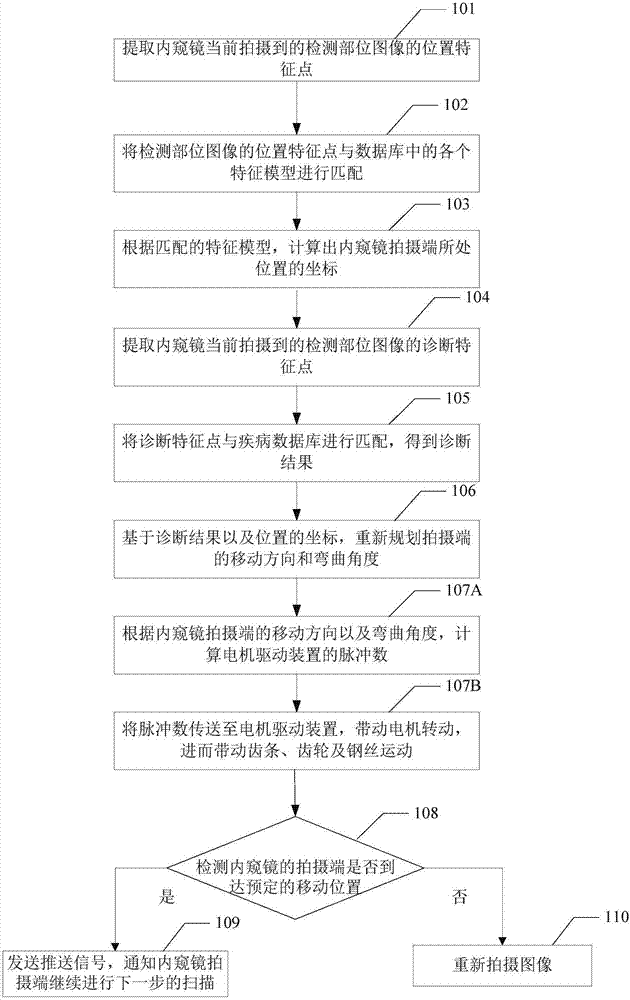 101

提取内窥镜当前拍摄到的检测部位图像的位置特征点

102

将检测部位图像的位置特征点与数据库中的各个特征模型进行匹配

103

根据匹配的特征模型，计算出内窥镜拍摄端所处位置的坐标

104

提取内窥镜当前拍摄到的检测部位图像的诊断特征点

105

将诊断特征点与疾病数据库进行匹配，得到诊断结果

106

基于诊断结果以及位置的坐标，重新规划拍摄端的移动方向和弯曲角度

107A

根据内窥镜拍摄端的移动方向以及弯曲角度，计算电机驱动装置的脉冲数

107B

将脉冲数传送至电机驱动装置，带动电机转动，进而带动齿条、齿轮及钢丝运动

108

检测内窥镜的拍摄端是否到达预定的移动位置

是

否

109

发送推送信号，通知内窥镜拍摄端继续进行下一步的扫描

110

重新拍摄图像